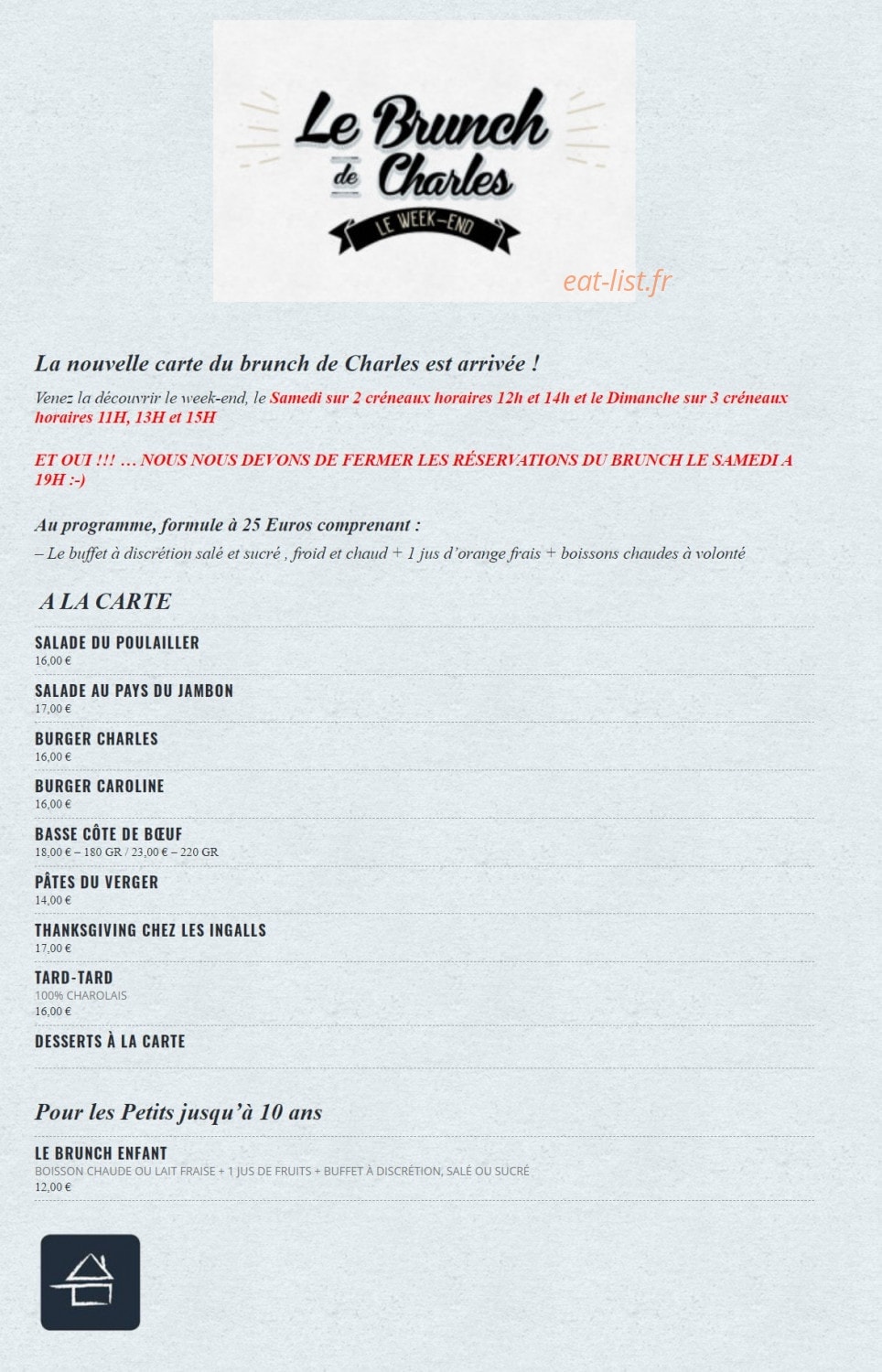 Le Brunch de Charles

LE WEEK-END

eat-list.fr

La nouvelle carte du brunch de Charles est arrivée !

Venez la découvrir le week-end, le Samedi sur 2 créneaux horaires 12h et 14h et le Dimanche sur 3 créneaux horaires 11H, 13H et 15H

ET OUI !!! … NOUS NOUS DEVONS DE FERMER LES RÉSERVATIONS DU BRUNCH LE SAMEDI A 19H :-)

Au programme, formule à 25 Euros comprenant :

– Le buffet à discrétion salé et sucré , froid et chaud + 1 jus d'orange frais + boissons chaudes à volonté

A LA CARTE

SALADE DU POULAILLER
16,00 €

SALADE AU PAYS DU JAMBON
17,00 €

BURGER CHARLES
16,00 €

BURGER CAROLINE
16,00 €

BASSE CÔTE DE BŒUF
18,00 € – 180 GR / 23,00 € – 220 GR

PÂTES DU VERGER
14,00 €

THANKSGIVING CHEZ LES INGALLS
17,00 €

TARD-TARD
100% CHAROLAIS
16,00 €

DESSERTS À LA CARTE

Pour les Petits jusqu'à 10 ans

LE BRUNCH ENFANT
BOISSON CHAUDE OU LAIT FRAISE + 1 JUS DE FRUITS + BUFFET À DISCRÉTION, SALÉ OU SUCRÉ
12,00 €